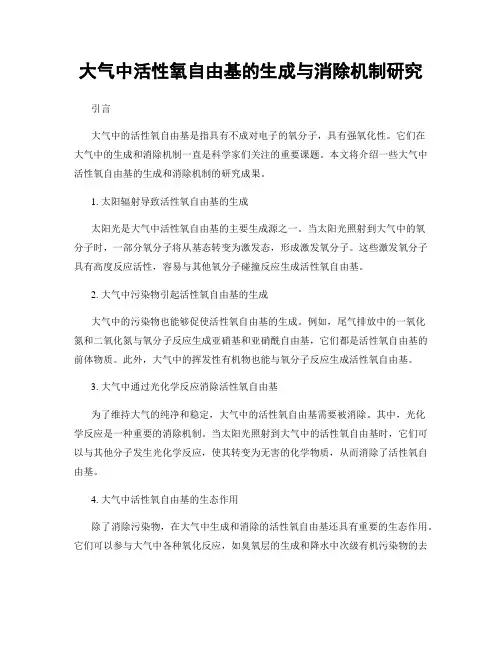 大气中活性氧自由基的生成与消除机制研究

引言

大气中的活性氧自由基是指具有不成对电子的氧分子，具有强氧化性。它们在大气中的生成和消除机制一直是科学家们关注的重要课题。本文将介绍一些大气中活性氧自由基的生成和消除机制的研究成果。

1. 太阳辐射导致活性氧自由基的生成

太阳光是大气中活性氧自由基的主要生成源之一。当太阳光照射到大气中的氧分子时，一部分氧分子将从基态转变为激发态，形成激发氧分子。这些激发氧分子具有高度反应活性，容易与其他氧分子碰撞反应生成活性氧自由基。

2. 大气中污染物引起活性氧自由基的生成

大气中的污染物也能够促使活性氧自由基的生成。例如，尾气排放中的一氧化氮和二氧化氮与氧分子反应生成亚硝基和亚硝酰自由基，它们都是活性氧自由基的前体物质。此外，大气中的挥发性有机物也能与氧分子反应生成活性氧自由基。

3. 大气中通过光化学反应消除活性氧自由基

为了维持大气的纯净和稳定，大气中的活性氧自由基需要被消除。其中，光化学反应是一种重要的消除机制。当太阳光照射到大气中的活性氧自由基时，它们可以与其他分子发生光化学反应，使其转变为无害的化学物质，从而消除了活性氧自由基。

4. 大气中活性氧自由基的生态作用

除了消除污染物，在大气中生成和消除的活性氧自由基还具有重要的生态作用。它们可以参与大气中各种氧化反应，如臭氧层的生成和降水中次级有机污染物的去